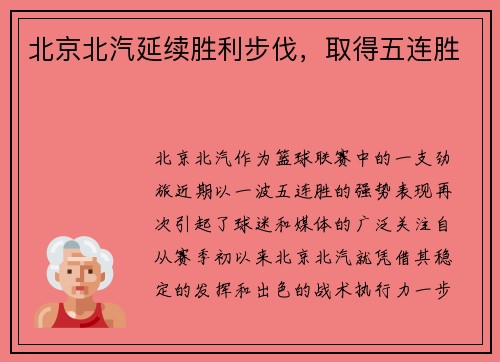 北京北汽延续胜利步伐，取得五连胜

北京北汽作为篮球联赛中的一支劲旅近期以一波五连胜的强势表现再次引起了球迷和媒体的广泛关注自从赛季初以来北京北汽就凭借其稳定的发挥和出色的战术执行力一步